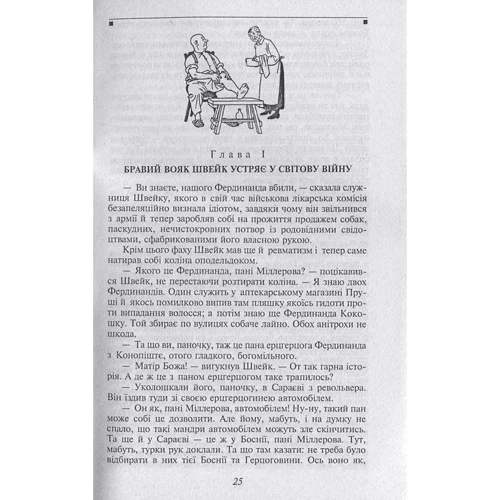 Глава I
БРАВИЙ ВОЯК ШВЕЙК УСТРЯЄ У СВІТОВУ ВІЙНУ

— Ви знаєте, нашого Фердинанда вбили, — сказала служниця Швейку, якого в свій час військова лікарська комісія безапеляційно визнала ідіотом, завдяки чому він звільнився з армії й тепер заробляв собі на прожиття продажем собак, паскудних, нечистокровних потвор із родовідними свідоцтвами, сфабрикованими його власною рукою.

Крім цього фаху Швейк мав ще й ревматизм і тепер саме натирав собі коліна оподельдоком.

— Якого це Фердинанда, пані Міллерова? — поцікавився Швейк, не перестаючи розтирати коліна. — Я знаю двох Фердинандів. Один служить у аптекарському магазині Пруші й якось помилково випив там пляшку якоїсь гидоти проти випадання волосся; а потім знаю ще Фердинанда Кокошку. Той збирає по вулицях собаче лайно. Обох анітрохи не шкода.

— Та що ви, паночку, таж це пана ерцгерцога Фердинанда з Конопіште, отого гладкого, богомільного.

— Матір Божа! — вигукнув Швейк. — От так гарна історія. А де ж це з паном ерцгерцогом таке трапилось?

— Уколошкали його, паночку, в Сараєві з револьвера. Він їздив туди зі своєю ерцгерцогинею автомобілем.

— Он як, пані Міллерова, автомобілем! Ну-ну, такий пан може собі це дозволити. Але йому, мабуть, і на думку не спало, що такі мандри автомобілем можуть зле скінчитись. Та ще й у Сараєві — це ж у Боснії, пані Міллерова. Тут, мабуть, турки рук доклали. Та що там казати: не треба було відбирати в них тієї Боснії та Герцоговини. Ось воно як,

25